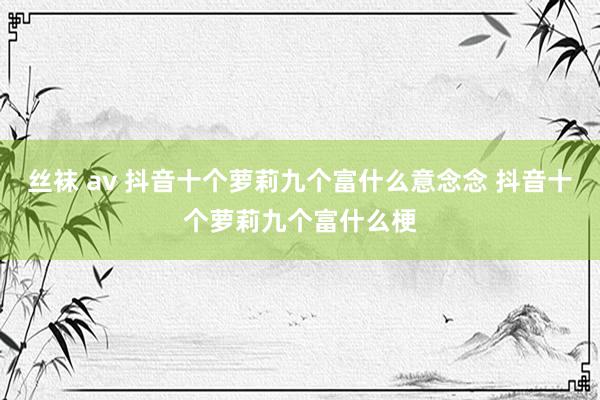 丝袜 av 抖音十个萝莉九个富什么意念念 抖音十个萝莉九个富什么梗